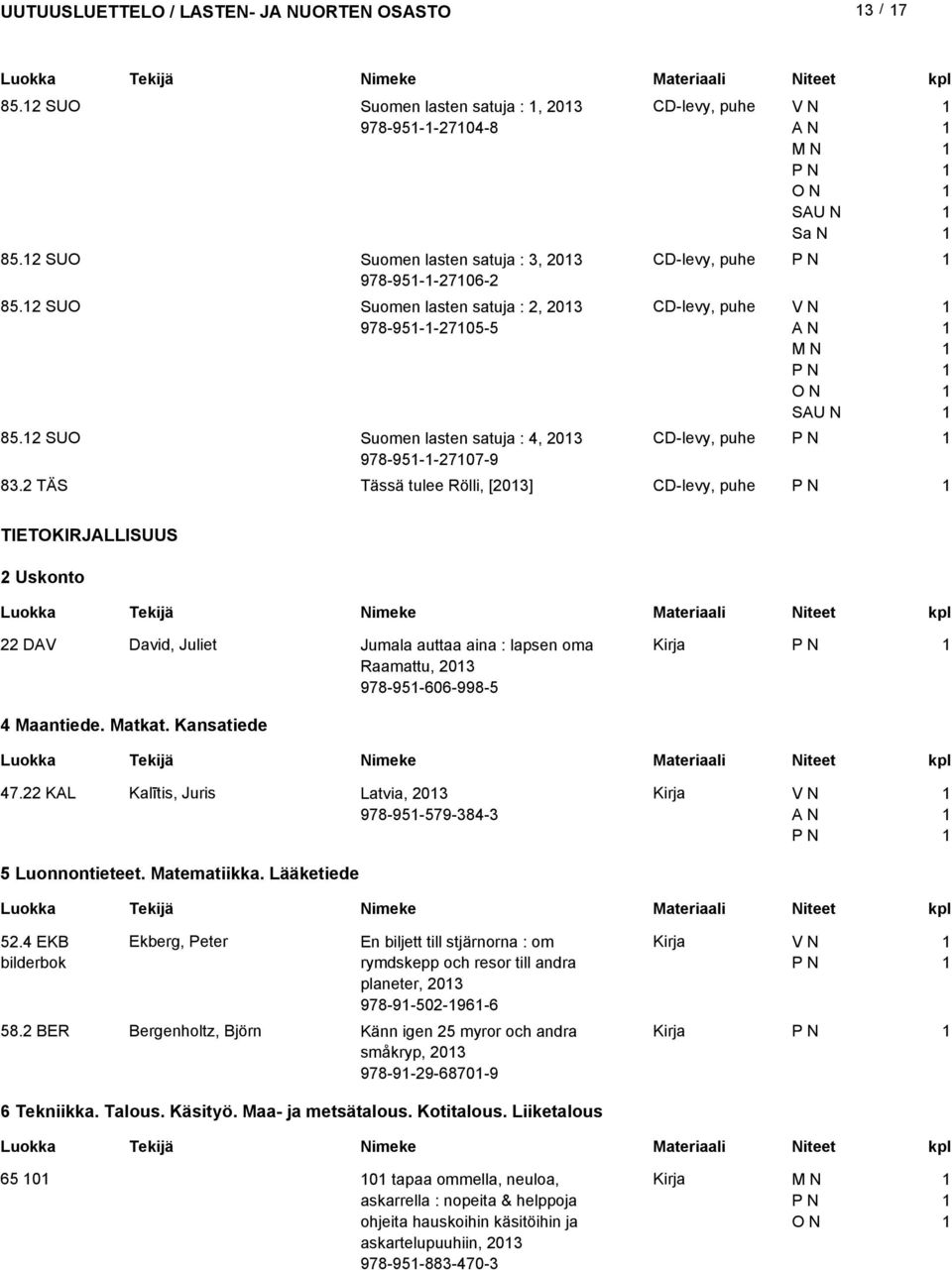 UUTUUSLUETTELO / LASTEN- JA NUORTEN OSASTO 13 / 17

| Luokka | Tekijä | Nimeke | Materiaali | Niteet | kpl |
|---|---|---|---|---|---|
| 85.12 SUO | | Suomen lasten satuja : 1, 2013 978-951-1-27104-8 | CD-levy, puhe | V N | 1 |
| | | | | A N | 1 |
| | | | | M N | 1 |
| | | | | P N | 1 |
| | | | | O N | 1 |
| | | | | SAU N | 1 |
| | | | | Sa N | 1 |
| 85.12 SUO | | Suomen lasten satuja : 3, 2013 978-951-1-27106-2 | CD-levy, puhe | P N | 1 |
| 85.12 SUO | | Suomen lasten satuja : 2, 2013 978-951-1-27105-5 | CD-levy, puhe | V N | 1 |
| | | | | A N | 1 |
| | | | | M N | 1 |
| | | | | P N | 1 |
| | | | | O N | 1 |
| | | | | SAU N | 1 |
| 85.12 SUO | | Suomen lasten satuja : 4, 2013 978-951-1-27107-9 | CD-levy, puhe | P N | 1 |
| 83.2 TÄS | | Tässä tulee Rölli, [2013] | CD-levy, puhe | P N | 1 |

TIETOKIRJALLISUUS

2 Uskonto

| Luokka | Tekijä | Nimeke | Materiaali | Niteet | kpl |
|---|---|---|---|---|---|
| 22 DAV | David, Juliet | Jumala auttaa aina : lapsen oma Raamattu, 2013 978-951-606-998-5 | Kirja | P N | 1 |

4 Maantiede. Matkat. Kansatiede

| Luokka | Tekijä | Nimeke | Materiaali | Niteet | kpl |
|---|---|---|---|---|---|
| 47.22 KAL | Kalītis, Juris | Latvia, 2013 978-951-579-384-3 | Kirja | V N | 1 |
| | | | | A N | 1 |
| | | | | P N | 1 |

5 Luonnontieteet. Matematiikka. Lääketiede

| Luokka | Tekijä | Nimeke | Materiaali | Niteet | kpl |
|---|---|---|---|---|---|
| 52.4 EKB bilderbok | Ekberg, Peter | En biljett till stjärnorna : om rymdskepp och resor till andra planeter, 2013 978-91-502-1961-6 | Kirja | V N | 1 |
| | | | | P N | 1 |
| 58.2 BER | Bergenholtz, Björn | Känn igen 25 myror och andra småkryp, 2013 978-91-29-68701-9 | Kirja | P N | 1 |

6 Tekniikka. Talous. Käsityö. Maa- ja metsätalous. Kotitalous. Liiketalous

| Luokka | Tekijä | Nimeke | Materiaali | Niteet | kpl |
|---|---|---|---|---|---|
| 65 101 | | 101 tapaa ommella, neuloa, askarrella : nopeita & helppoja ohjeita hauskoihin käsitöihin ja askartelupuuhiin, 2013 978-951-883-470-3 | Kirja | M N | 1 |
| | | | | P N | 1 |
| | | | | O N | 1 |